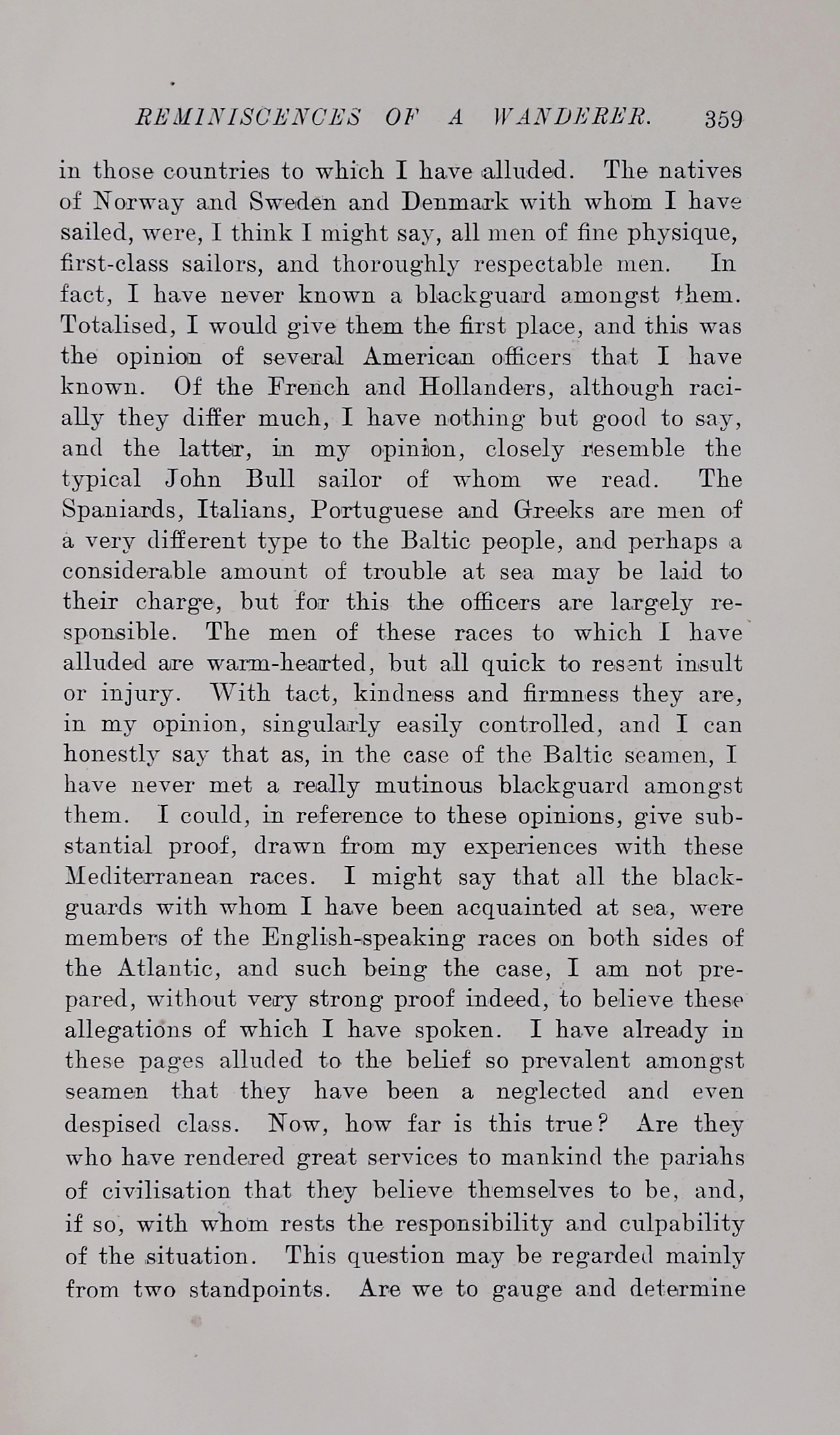 REMINISCENCES OF A WANDERER. 359

in those countries to which I have alluded. The natives of Norway and Sweden and Denmark with whom I have sailed, were, I think I might say, all men of fine physique, first-class sailors, and thoroughly respectable men. In fact, I have never known a blackguard amongst them. Totalised, I would give them the first place, and this was the opinion of several American officers that I have known. Of the French and Hollanders, although racially they differ much, I have nothing but good to say, and the latter, in my opinion, closely resemble the typical John Bull sailor of whom we read. The Spaniards, Italians, Portuguese and Greeks are men of a very different type to the Baltic people, and perhaps a considerable amount of trouble at sea may be laid to their charge, but for this the officers are largely responsible. The men of these races to which I have alluded are warm-hearted, but all quick to resent insult or injury. With tact, kindness and firmness they are, in my opinion, singularly easily controlled, and I can honestly say that as, in the case of the Baltic seamen, I have never met a really mutinous blackguard amongst them. I could, in reference to these opinions, give substantial proof, drawn from my experiences with these Mediterranean races. I might say that all the blackguards with whom I have been acquainted at sea, were members of the English-speaking races on both sides of the Atlantic, and such being the case, I am not prepared, without very strong proof indeed, to believe these allegations of which I have spoken. I have already in these pages alluded to the belief so prevalent amongst seamen that they have been a neglected and even despised class. Now, how far is this true? Are they who have rendered great services to mankind the pariahs of civilisation that they believe themselves to be, and, if so, with whom rests the responsibility and culpability of the situation. This question may be regarded mainly from two standpoints. Are we to gauge and determine